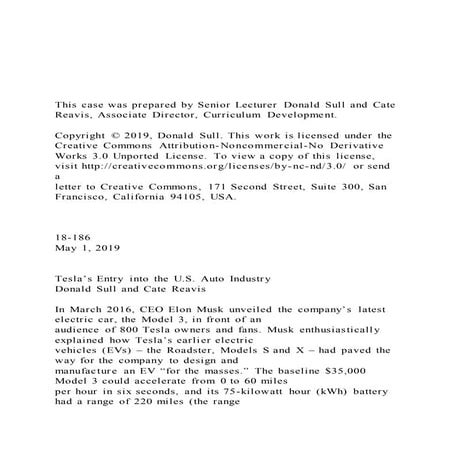 This case was prepared by Senior Lecturer Donald Sull and Cate Reavis, Associate Director, Curriculum Development.

Copyright © 2019, Donald Sull. This work is licensed under the Creative Commons Attribution-Noncommercial-No Derivative Works 3.0 Unported License. To view a copy of this license, visit http://creativecommons.org/licenses/by-nc-nd/3.0/ or send a
letter to Creative Commons, 171 Second Street, Suite 300, San Francisco, California 94105, USA.

18-186
May 1, 2019

Tesla's Entry into the U.S. Auto Industry
Donald Sull and Cate Reavis

In March 2016, CEO Elon Musk unveiled the company's latest electric car, the Model 3, in front of an audience of 800 Tesla owners and fans. Musk enthusiastically explained how Tesla's earlier electric vehicles (EVs) – the Roadster, Models S and X – had paved the way for the company to design and manufacture an EV "for the masses." The baseline $35,000 Model 3 could accelerate from 0 to 60 miles per hour in six seconds, and its 75-kilowatt hour (kWh) battery had a range of 220 miles (the range